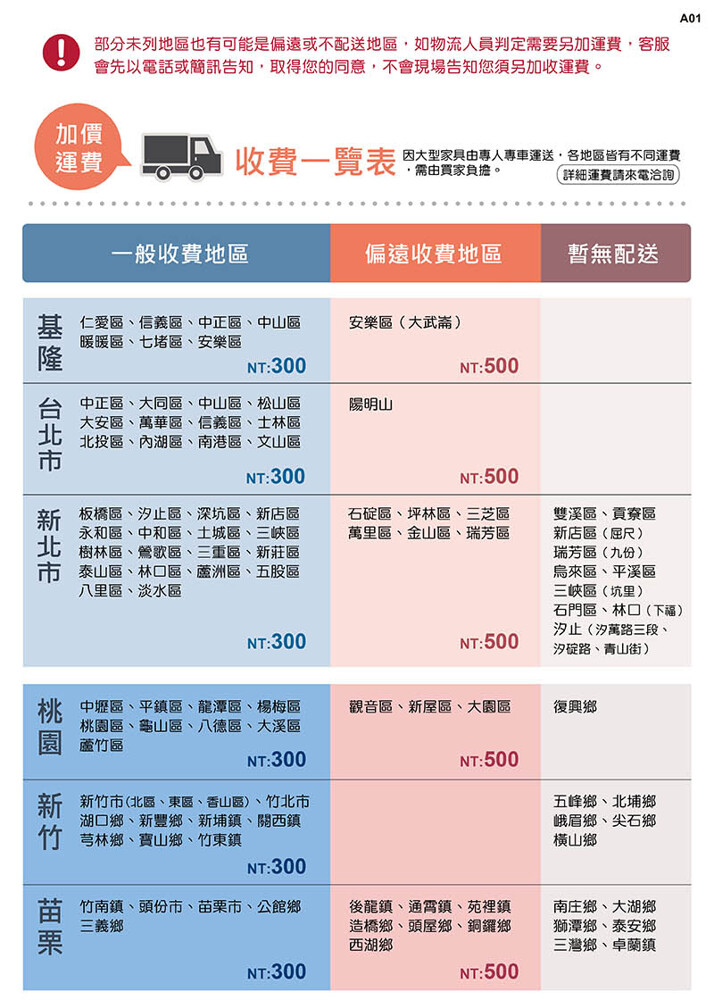 A01

部分未列地區也有可能是偏遠或不配送地區，如物流人員判定需要另加運費，客服會先以電話或簡訊告知，取得您的同意，不會現場告知您須另加收運費。

加價運費

收費一覽表

因大型家具由專人專車運送，各地區皆有不同運費，需由買家負擔。

詳細運費請來電洽詢

| | 一般收費地區 | 偏遠收費地區 | 暫無配送 |
|---|---|---|---|
| 基隆 | 仁愛區、信義區、中正區、中山區 暖暖區、七堵區、安樂區 NT:300 | 安樂區（大武崙） NT:500 | |
| 台北市 | 中正區、大同區、中山區、松山區 大安區、萬華區、信義區、士林區 北投區、內湖區、南港區、文山區 NT:300 | 陽明山 NT:500 | |
| 新北市 | 板橋區、汐止區、深坑區、新店區 永和區、中和區、土城區、三峽區 樹林區、鶯歌區、三重區、新莊區 泰山區、林口區、蘆洲區、五股區 八里區、淡水區 NT:300 | 石碇區、坪林區、三芝區 萬里區、金山區、瑞芳區 NT:500 | 雙溪區、貢寮區 新店區（屈尺） 瑞芳區（九份） 烏來區、平溪區 三峽區（坑里） 石門區、林口（下福） 汐止（汐萬路三段、汐碇路、青山街） |
| 桃園 | 中壢區、平鎮區、龍潭區、楊梅區 桃園區、龜山區、八德區、大溪區 蘆竹區 NT:300 | 觀音區、新屋區、大園區 NT:500 | 復興鄉 |
| 新竹 | 新竹市(北區、東區、香山區)、竹北市 湖口鄉、新豐鄉、新埔鎮、關西鎮 芎林鄉、寶山鄉、竹東鎮 NT:300 | | 五峰鄉、北埔鄉 峨眉鄉、尖石鄉 橫山鄉 |
| 苗栗 | 竹南鎮、頭份市、苗栗市、公館鄉 三義鄉 NT:300 | 後龍鎮、通霄鎮、苑裡鎮 造橋鄉、頭屋鄉、銅鑼鄉 西湖鄉 NT:500 | 南庄鄉、大湖鄉 獅潭鄉、泰安鄉 三灣鄉、卓蘭鎮 |